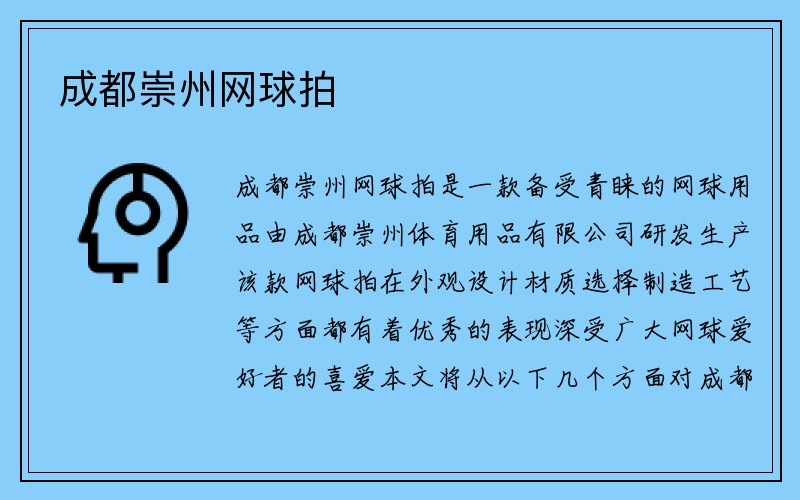 成都崇州网球拍

成都崇州网球拍是一款备受青睐的网球用品由成都崇州体育用品有限公司研发生产该款网球拍在外观设计材质选择制造工艺等方面都有着优秀的表现深受广大网球爱好者的喜爱本文将从以下几个方面对成都